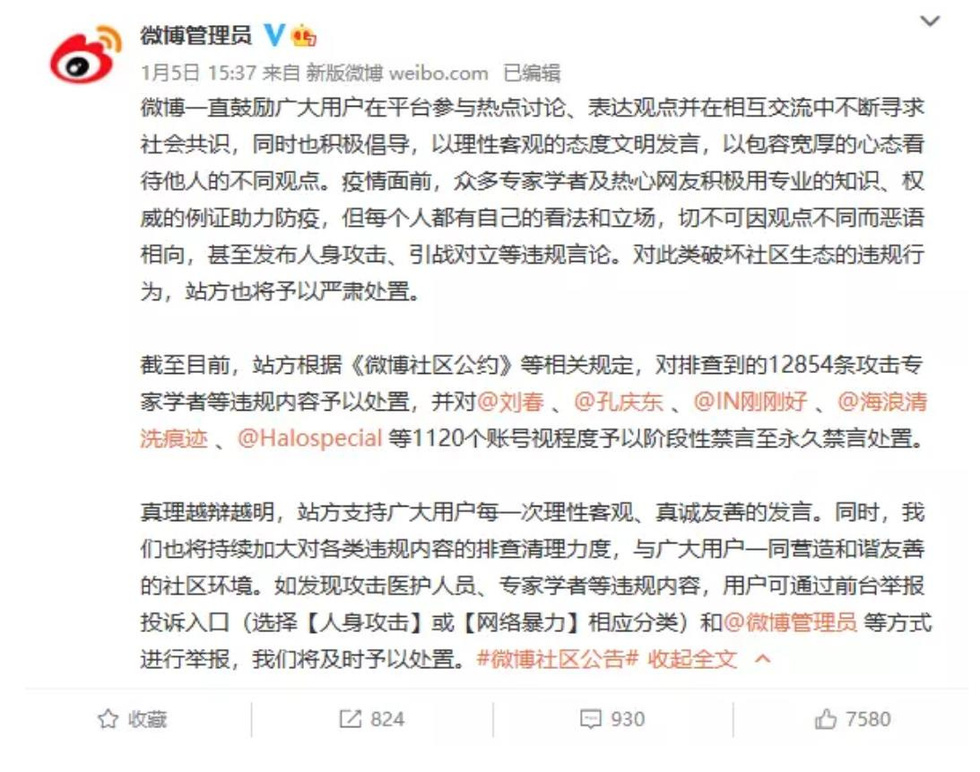 微博管理员

1月5日 15:37 来自 新版微博 weibo.com 已编辑

微博一直鼓励广大用户在平台参与热点讨论、表达观点并在相互交流中不断寻求社会共识，同时也积极倡导，以理性客观的态度文明发言，以包容宽厚的心态看待他人的不同观点。疫情面前，众多专家学者及热心网友积极用专业的知识、权威的例证助力防疫，但每个人都有自己的看法和立场，切不可因观点不同而恶语相向，甚至发布人身攻击、引战对立等违规言论。对此类破坏社区生态的违规行为，站方也将予以严肃处置。

截至目前，站方根据《微博社区公约》等相关规定，对排查到的12854条攻击专家学者等违规内容予以处置，并对@刘春 、@孔庆东 、@IN刚刚好 、@海浪清洗痕迹 、@Halospecial 等1120个账号视程度予以阶段性禁言至永久禁言处置。

真理越辩越明，站方支持广大用户每一次理性客观、真诚友善的发言。同时，我们也将持续加大对各类违规内容的排查清理力度，与广大用户一同营造和谐友善的社区环境。如发现攻击医护人员、专家学者等违规内容，用户可通过前台举报投诉入口（选择【人身攻击】或【网络暴力】相应分类）和@微博管理员 等方式进行举报，我们将及时予以处置。#微博社区公告# 收起全文

收藏 824 930 7580